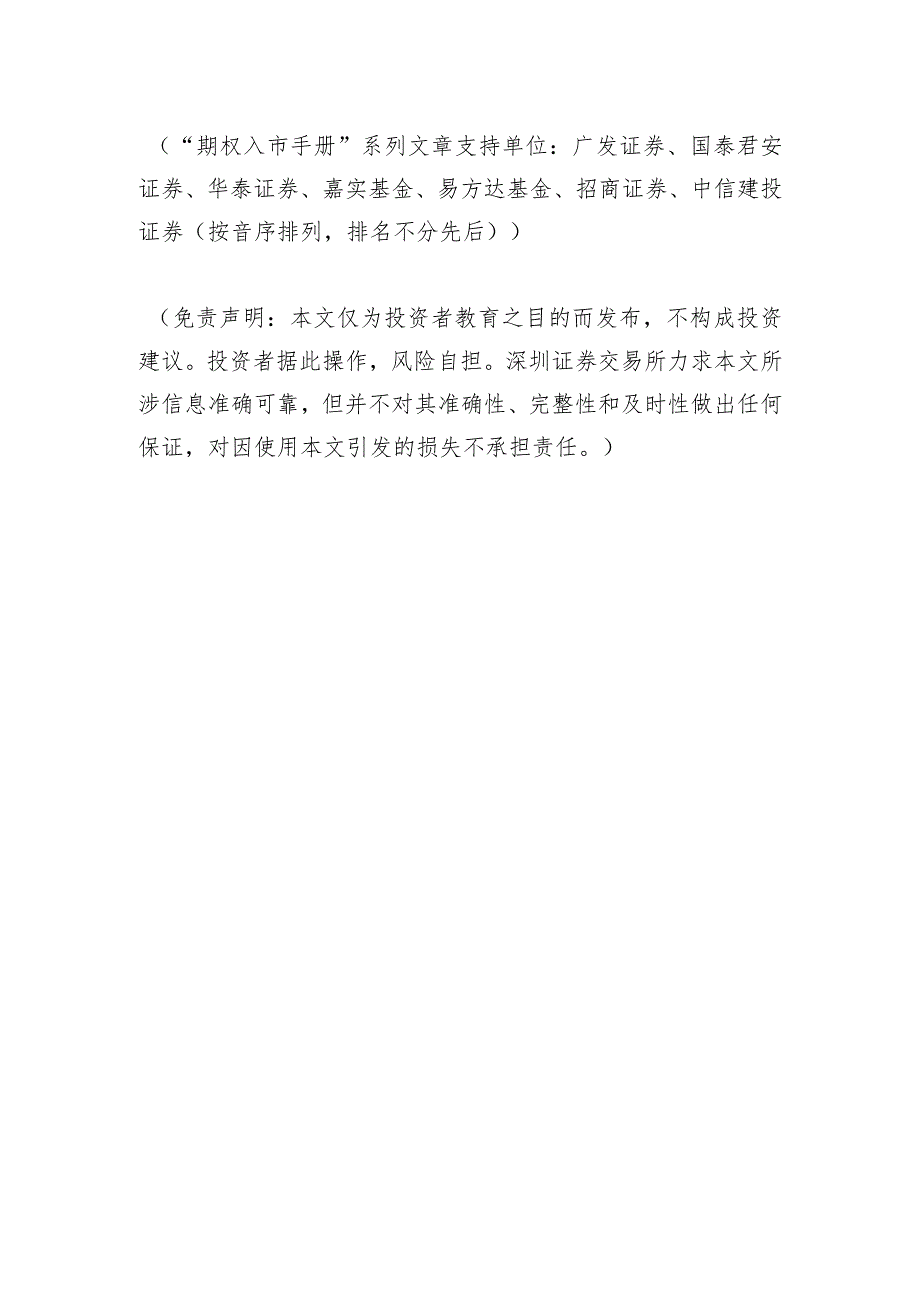 （“期权入市手册”系列文章支持单位：广发证券、国泰君安证券、华泰证券、嘉实基金、易方达基金、招商证券、中信建投证券（按音序排列，排名不分先后））

（免责声明：本文仅为投资者教育之目的而发布，不构成投资建议。投资者据此操作，风险自担。深圳证券交易所力求本文所涉信息准确可靠，但并不对其准确性、完整性和及时性做出任何保证，对因使用本文引发的损失不承担责任。）